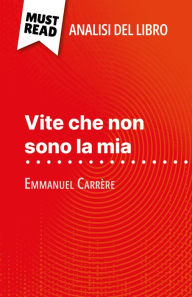 MUST READ

ANALISI DEL LIBRO

Vite che non sono la mia

Emmanuel Carrère